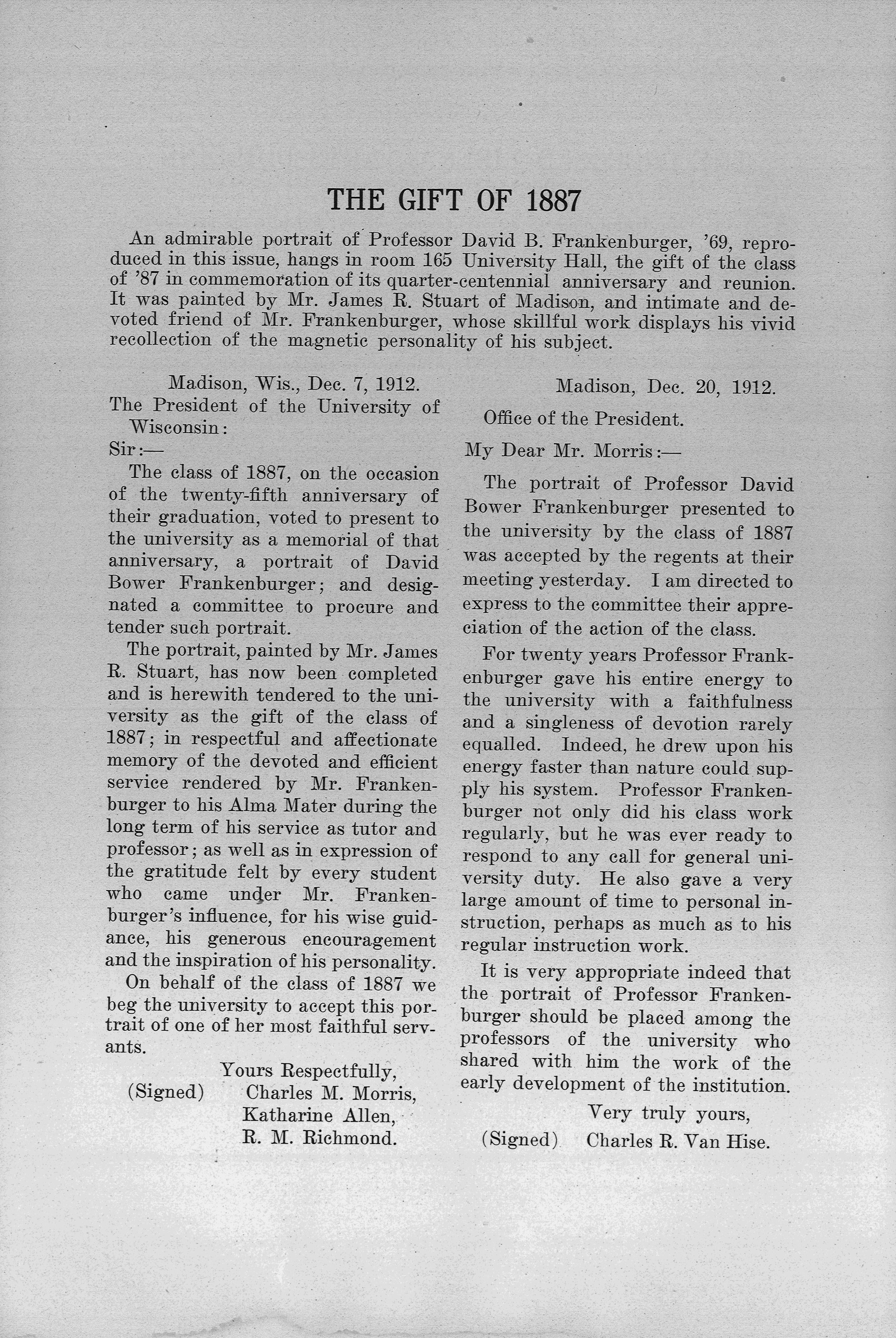 THE GIFT OF 1887

An admirable portrait of Professor David B. Frankenburger, '69, reproduced in this issue, hangs in room 165 University Hall, the gift of the class of '87 in commemoration of its quarter-centennial anniversary and reunion. It was painted by Mr. James R. Stuart of Madison, and intimate and devoted friend of Mr. Frankenburger, whose skillful work displays his vivid recollection of the magnetic personality of his subject.

Madison, Wis., Dec. 7, 1912.
The President of the University of Wisconsin:
Sir:—

The class of 1887, on the occasion of the twenty-fifth anniversary of their graduation, voted to present to the university as a memorial of that anniversary, a portrait of David Bower Frankenburger; and designated a committee to procure and tender such portrait.

The portrait, painted by Mr. James R. Stuart, has now been completed and is herewith tendered to the university as the gift of the class of 1887; in respectful and affectionate memory of the devoted and efficient service rendered by Mr. Frankenburger to his Alma Mater during the long term of his service as tutor and professor; as well as in expression of the gratitude felt by every student who came under Mr. Frankenburger's influence, for his wise guidance, his generous encouragement and the inspiration of his personality.

On behalf of the class of 1887 we beg the university to accept this portrait of one of her most faithful servants.

Yours Respectfully,
(Signed) Charles M. Morris,
Katharine Allen,
R. M. Richmond.

Madison, Dec. 20, 1912.
Office of the President.
My Dear Mr. Morris:—

The portrait of Professor David Bower Frankenburger presented to the university by the class of 1887 was accepted by the regents at their meeting yesterday. I am directed to express to the committee their appreciation of the action of the class.

For twenty years Professor Frankenburger gave his entire energy to the university with a faithfulness and a singleness of devotion rarely equalled. Indeed, he drew upon his energy faster than nature could supply his system. Professor Frankenburger not only did his class work regularly, but he was ever ready to respond to any call for general university duty. He also gave a very large amount of time to personal instruction, perhaps as much as to his regular instruction work.

It is very appropriate indeed that the portrait of Professor Frankenburger should be placed among the professors of the university who shared with him the work of the early development of the institution.

Very truly yours,
(Signed) Charles R. Van Hise.